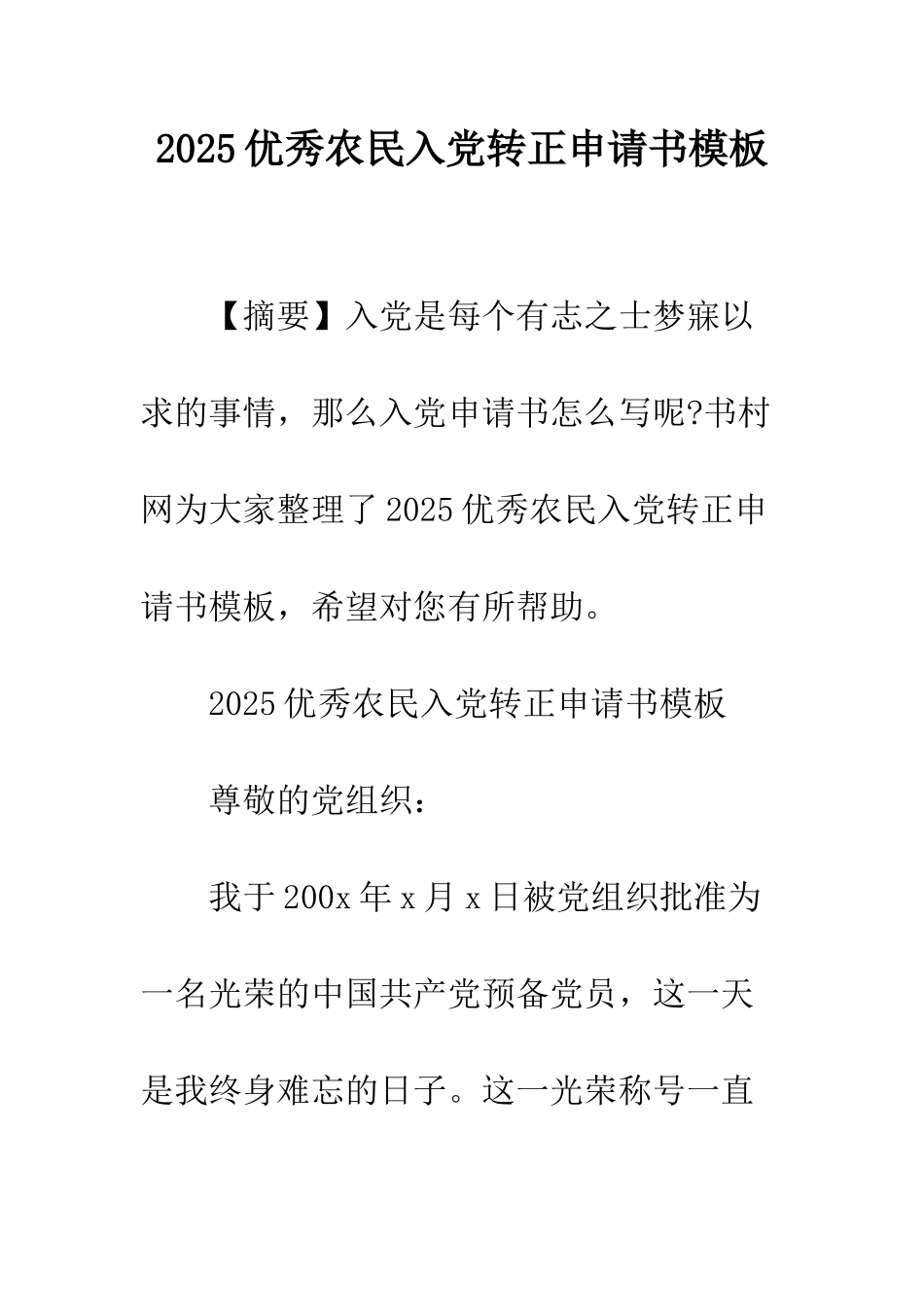 2025优秀农民入党转正申请书模板

【摘要】入党是每个有志之士梦寐以求的事情，那么入党申请书怎么写呢?书村网为大家整理了2025优秀农民入党转正申请书模板，希望对您有所帮助。

2025优秀农民入党转正申请书模板

尊敬的党组织：

我于200x年x月x日被党组织批准为一名光荣的中国共产党预备党员，这一天是我终身难忘的日子。这一光荣称号一直